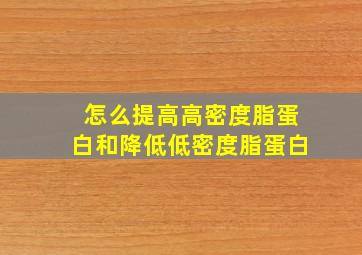 怎么提高高密度脂蛋白和降低低密度脂蛋白